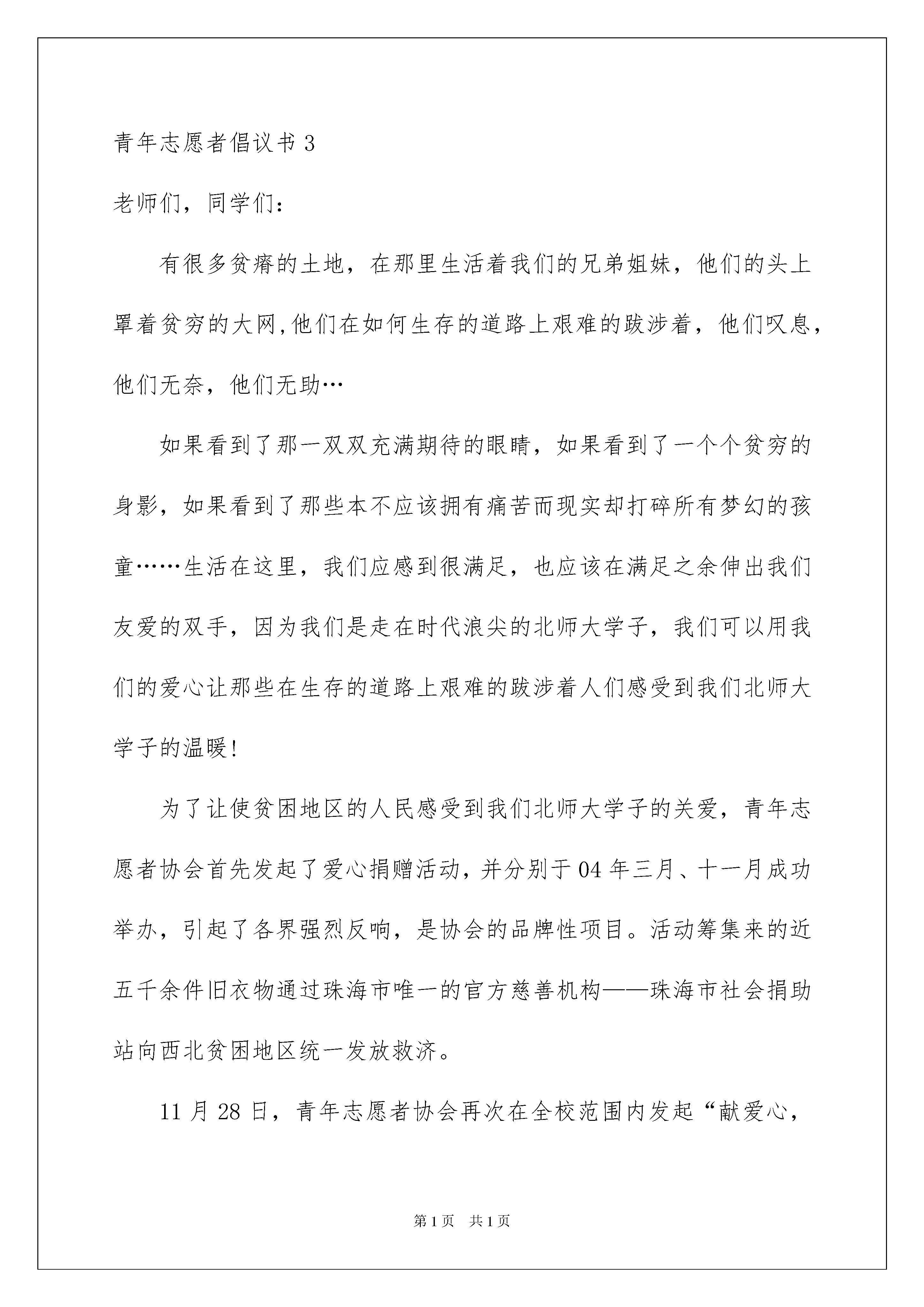 青年志愿者倡议书 3

老师们，同学们：

有很多贫瘠的土地，在那里生活着我们的兄弟姐妹，他们的头上罩着贫穷的大网,他们在如何生存的道路上艰难的跋涉着，他们叹息，他们无奈，他们无助…

如果看到了那一双双充满期待的眼睛，如果看到了一个个贫穷的身影，如果看到了那些本不应该拥有痛苦而现实却打碎所有梦幻的孩童……生活在这里，我们应感到很满足，也应该在满足之余伸出我们友爱的双手，因为我们是走在时代浪尖的北师大学子，我们可以用我们的爱心让那些在生存的道路上艰难的跋涉着人们感受到我们北师大学子的温暖!

为了让使贫困地区的人民感受到我们北师大学子的关爱，青年志愿者协会首先发起了爱心捐赠活动，并分别于 04 年三月、十一月成功举办，引起了各界强烈反响，是协会的品牌性项目。活动筹集来的近五千余件旧衣物通过珠海市唯一的官方慈善机构——珠海市社会捐助站向西北贫困地区统一发放救济。

11 月 28 日，青年志愿者协会再次在全校范围内发起“献爱心，

第 1 页 共 1 页